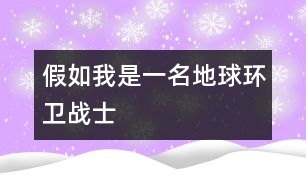 假如我是一名地球环卫战士